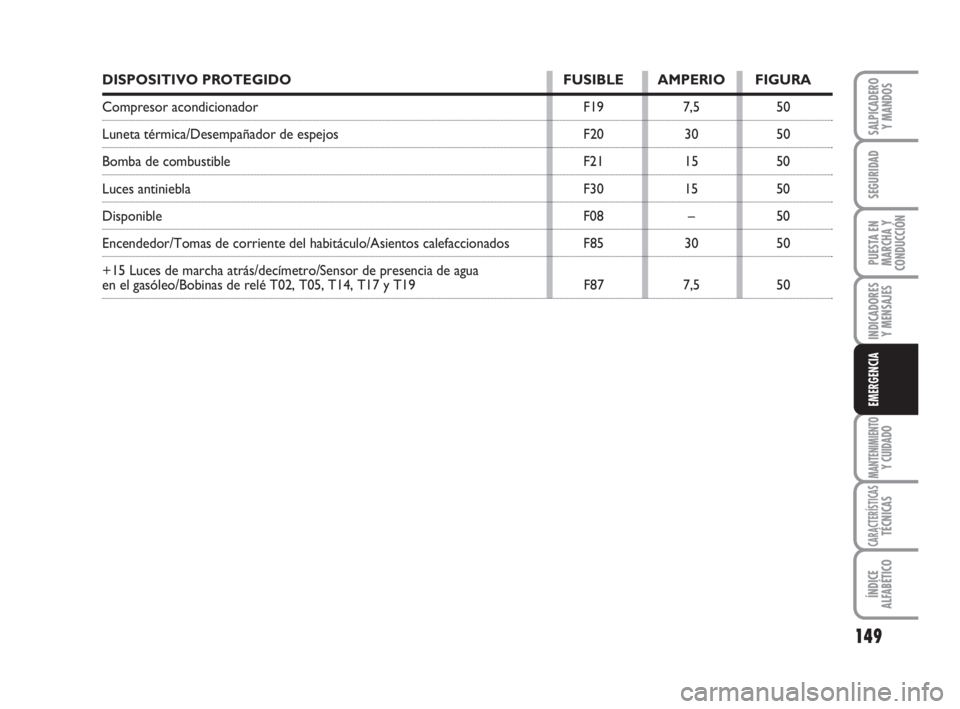 | DISPOSITIVO PROTEGIDO | FUSIBLE | AMPERIO | FIGURA |
|---|---|---|---|
| Compresor acondicionador | F19 | 7,5 | 50 |
| Luneta térmica/Desempañador de espejos | F20 | 30 | 50 |
| Bomba de combustible | F21 | 15 | 50 |
| Luces antiniebla | F30 | 15 | 50 |
| Disponible | F08 | – | 50 |
| Encendedor/Tomas de corriente del habitáculo/Asientos calefaccionados | F85 | 30 | 50 |
| +15 Luces de marcha atrás/decímetro/Sensor de presencia de agua en el gasóleo/Bobinas de relé T02, T05, T14, T17 y T19 | F87 | 7,5 | 50 |

SALPICADERO Y MANDOS

SEGURIDAD

PUESTA EN MARCHA Y CONDUCCIÓN

INDICADORES Y MENSAJES

EMERGENCIA

MANTENIMIENTO Y CUIDADO

CARACTERÍSTICAS TÉCNICAS

ÍNDICE ALFABÉTICO

149

carmanualsonline.info